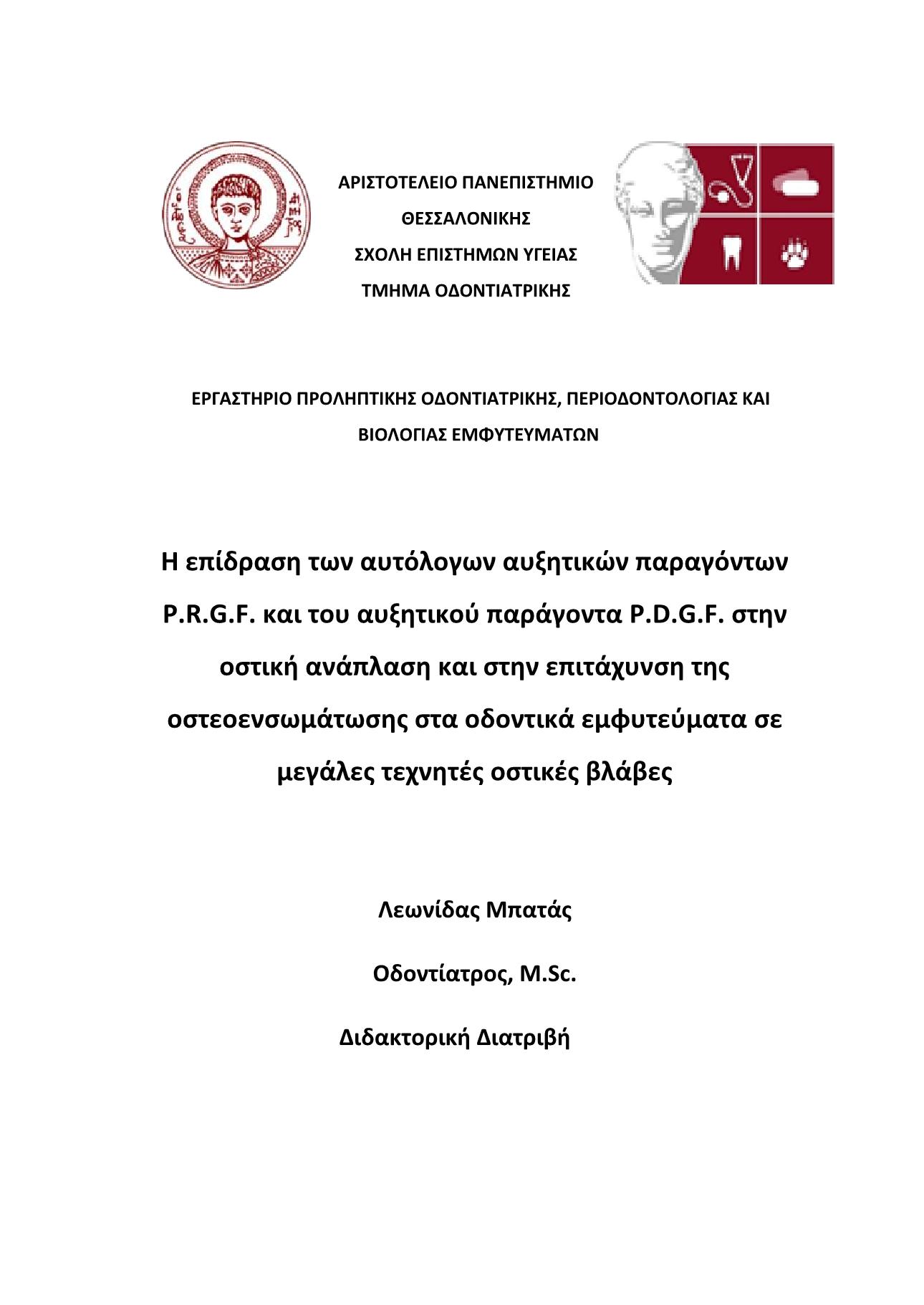 ΑΡΙΣΤΟΤΕΛΕΙΟ ΠΑΝΕΠΙΣΤΗΜΙΟ
ΘΕΣΣΑΛΟΝΙΚΗΣ
ΣΧΟΛΗ ΕΠΙΣΤΗΜΩΝ ΥΓΕΙΑΣ
ΤΜΗΜΑ ΟΔΟΝΤΙΑΤΡΙΚΗΣ

ΕΡΓΑΣΤΗΡΙΟ ΠΡΟΛΗΠΤΙΚΗΣ ΟΔΟΝΤΙΑΤΡΙΚΗΣ, ΠΕΡΙΟΔΟΝΤΟΛΟΓΙΑΣ ΚΑΙ ΒΙΟΛΟΓΙΑΣ ΕΜΦΥΤΕΥΜΑΤΩΝ

Η επίδραση των αυτόλογων αυξητικών παραγόντων P.R.G.F. και του αυξητικού παράγοντα P.D.G.F. στην οστική ανάπλαση και στην επιτάχυνση της οστεοενσωμάτωσης στα οδοντικά εμφυτεύματα σε μεγάλες τεχνητές οστικές βλάβες

Λεωνίδας Μπατάς

Οδοντίατρος, M.Sc.

Διδακτορική Διατριβή